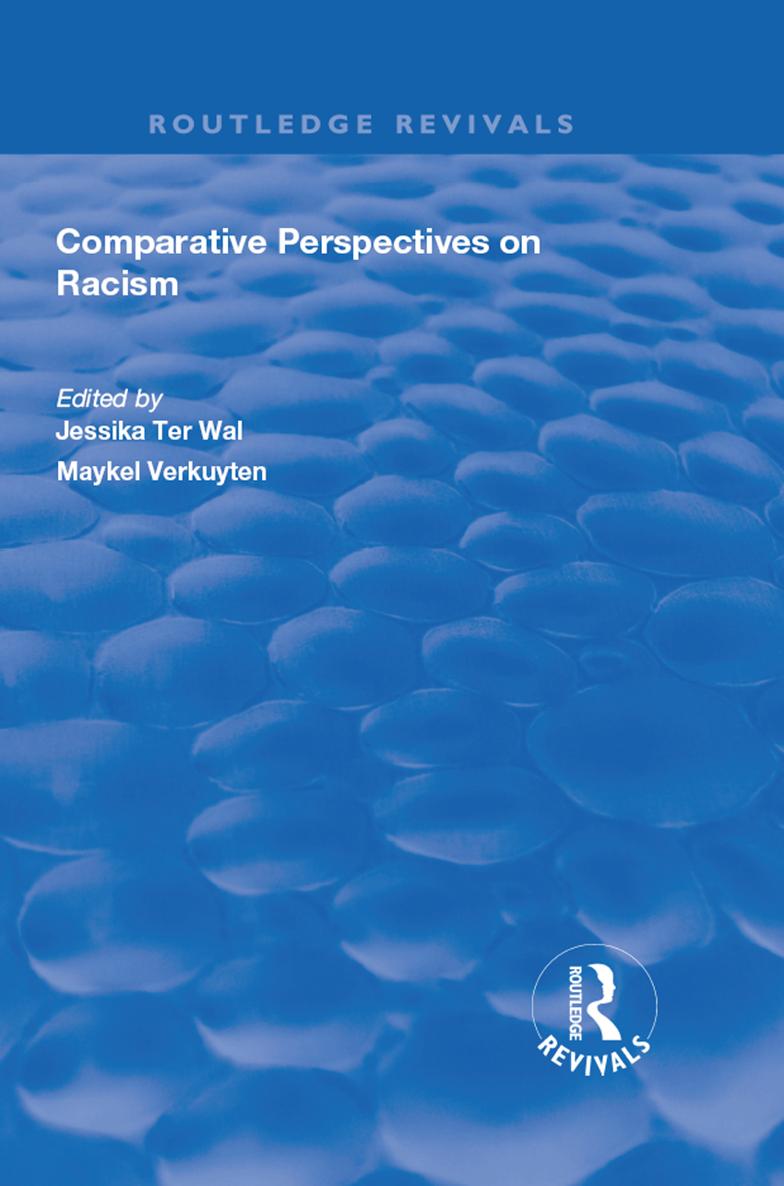 ROUTLEDGE REVIVALS

Comparative Perspectives on Racism

Edited by
Jessika Ter Wal
Maykel Verkuyten

ROUTLEDGE
REVIVALS